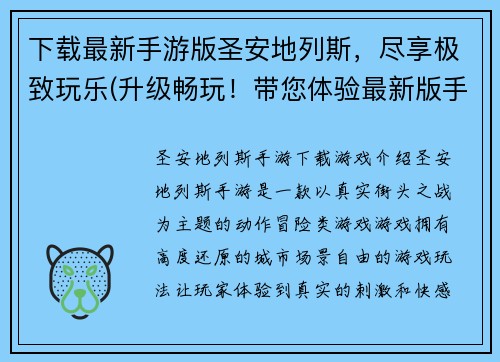 下载最新手游版圣安地列斯，尽享极致玩乐(升级畅玩！带您体验最新版手

圣安地列斯手游下载游戏介绍圣安地列斯手游是一款以真实街头之战为主题的动作冒险类游戏游戏拥有高度还原的城市场景自由的游戏玩法让玩家体验到真实的刺激和快感